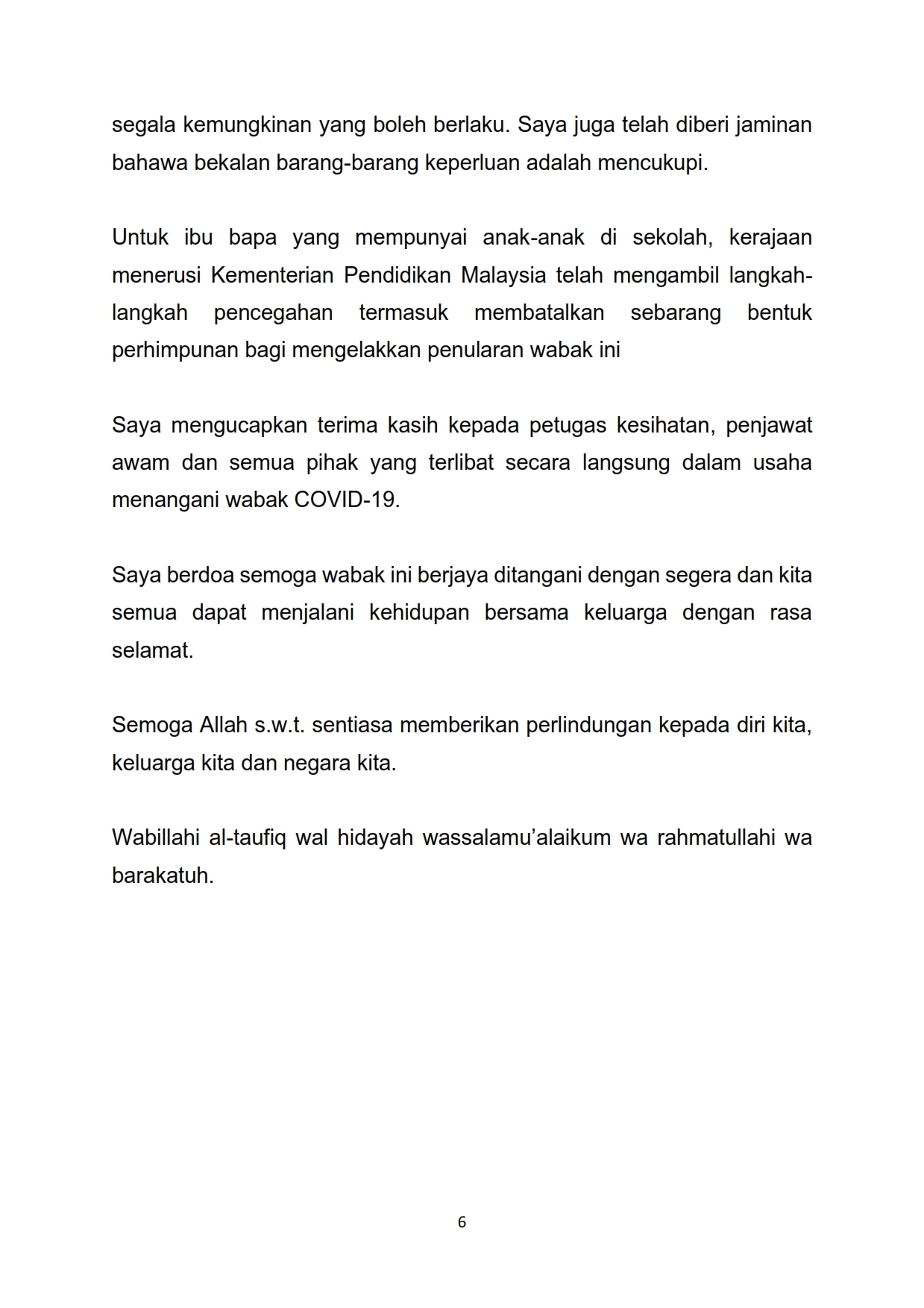 segala kemungkinan yang boleh berlaku. Saya juga telah diberi jaminan bahawa bekalan barang-barang keperluan adalah mencukupi.

Untuk ibu bapa yang mempunyai anak-anak di sekolah, kerajaan menerusi Kementerian Pendidikan Malaysia telah mengambil langkah-langkah pencegahan termasuk membatalkan sebarang bentuk perhimpunan bagi mengelakkan penularan wabak ini

Saya mengucapkan terima kasih kepada petugas kesihatan, penjawat awam dan semua pihak yang terlibat secara langsung dalam usaha menangani wabak COVID-19.

Saya berdoa semoga wabak ini berjaya ditangani dengan segera dan kita semua dapat menjalani kehidupan bersama keluarga dengan rasa selamat.

Semoga Allah s.w.t. sentiasa memberikan perlindungan kepada diri kita, keluarga kita dan negara kita.

Wabillahi al-taufiq wal hidayah wassalamu’alaikum wa rahmatullahi wa barakatuh.

6